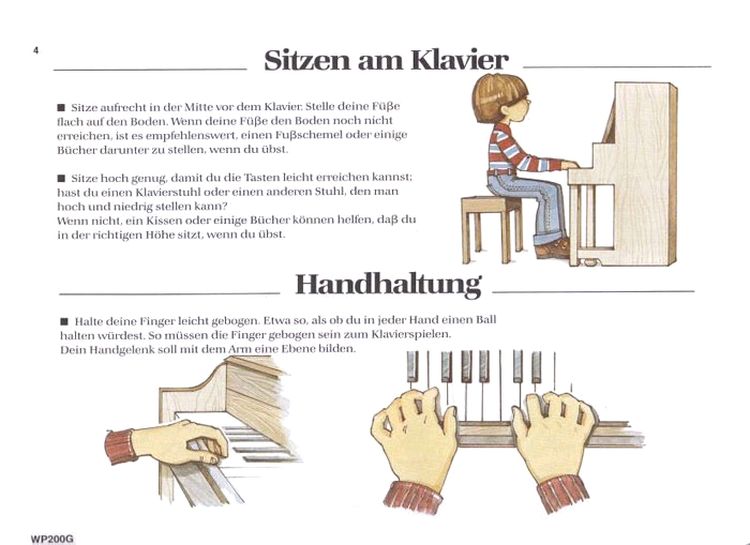 4

Sitzen am Klavier

■ Sitze aufrecht in der Mitte vor dem Klavier. Stelle deine Füße flach auf den Boden. Wenn deine Füße den Boden noch nicht erreichen, ist es empfehlenswert, einen Fußschemel oder einige Bücher darunter zu stellen, wenn du übst.

■ Sitze hoch genug, damit du die Tasten leicht erreichen kannst; hast du einen Klavierstuhl oder einen anderen Stuhl, den man hoch und niedrig stellen kann?
Wenn nicht, ein Kissen oder einige Bücher können helfen, daß du in der richtigen Höhe sitzt, wenn du übst.

Handhaltung

■ Halte deine Finger leicht gebogen. Etwa so, als ob du in jeder Hand einen Ball halten würdest. So müssen die Finger gebogen sein zum Klavierspielen.
Dein Handgelenk soll mit dem Arm eine Ebene bilden.

WP200G